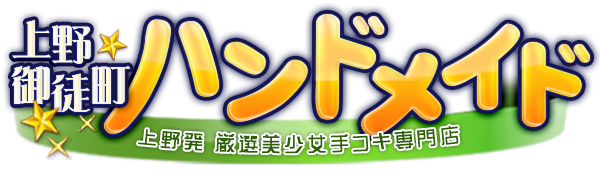 上野
御徒町
ハンドメイド
上野発 厳選美少女手コキ専門店